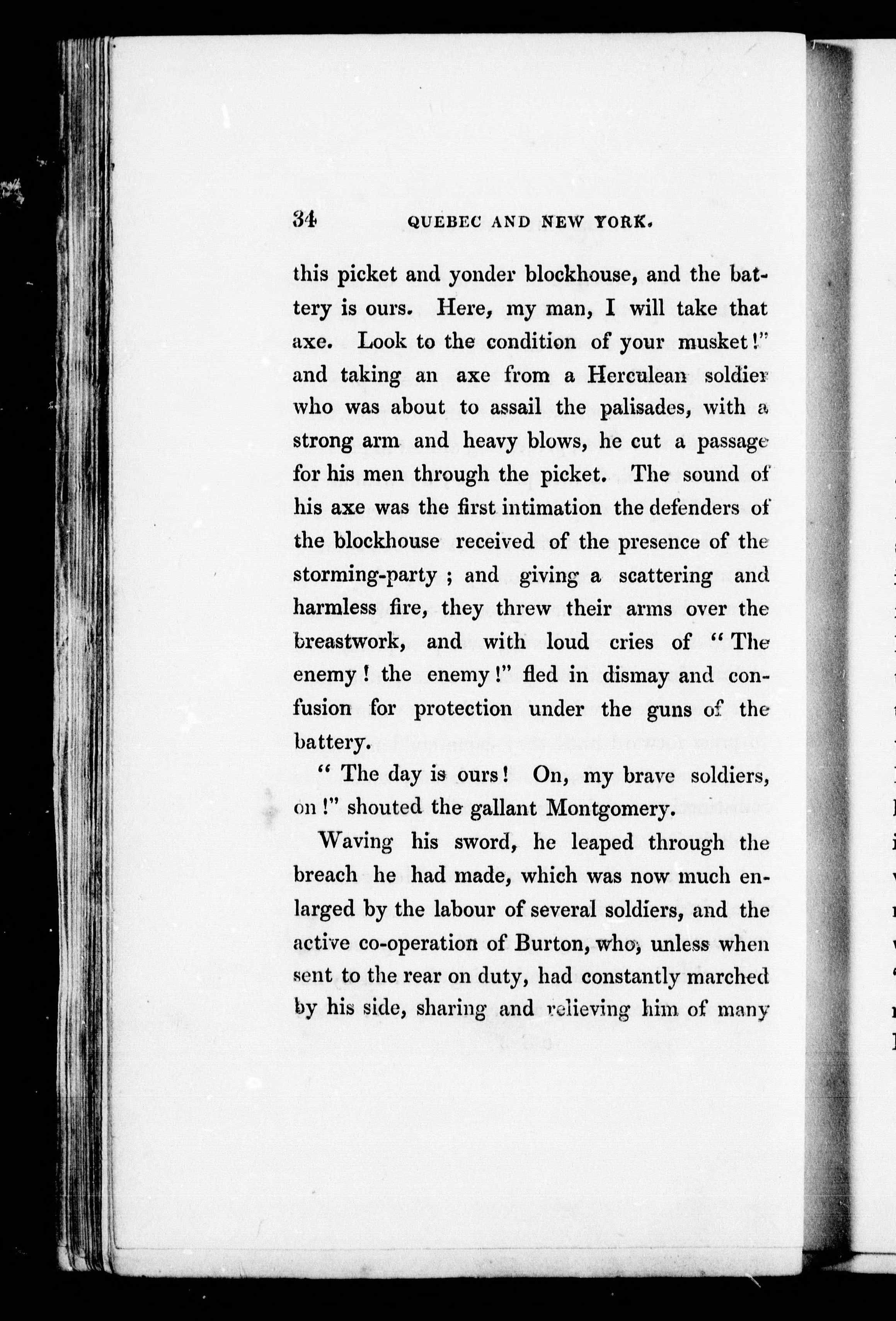 34 QUEBEC AND NEW YORK.

this picket and yonder blockhouse, and the battery is ours. Here, my man, I will take that axe. Look to the condition of your musket!" and taking an axe from a Herculean soldier who was about to assail the palisades, with a strong arm and heavy blows, he cut a passage for his men through the picket. The sound of his axe was the first intimation the defenders of the blockhouse received of the presence of the storming-party; and giving a scattering and harmless fire, they threw their arms over the breastwork, and with loud cries of "The enemy! the enemy!" fled in dismay and confusion for protection under the guns of the battery.

"The day is ours! On, my brave soldiers, on!" shouted the gallant Montgomery.

Waving his sword, he leaped through the breach he had made, which was now much enlarged by the labour of several soldiers, and the active co-operation of Burton, who, unless when sent to the rear on duty, had constantly marched by his side, sharing and relieving him of many